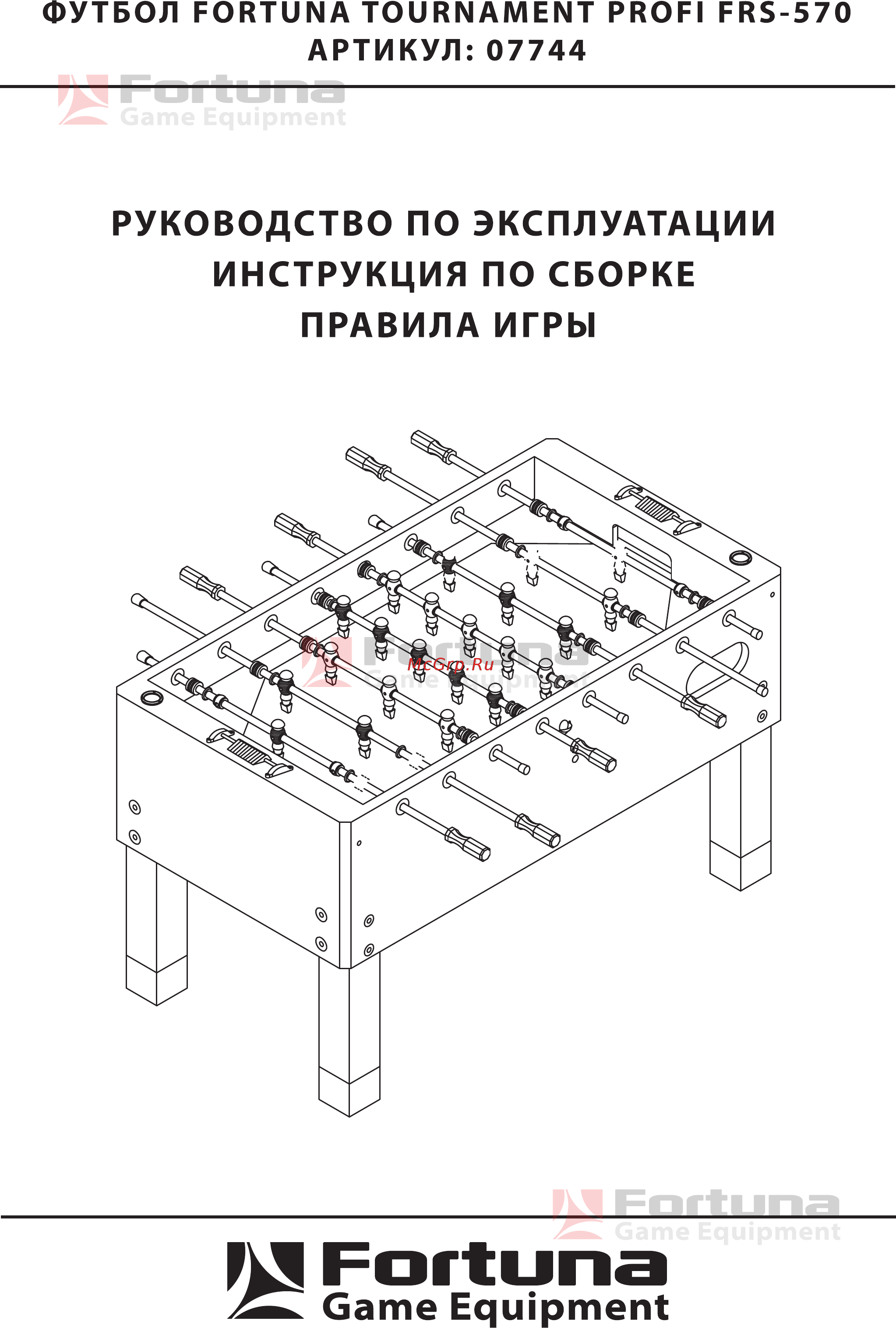 ФУТБОЛ FORTUNA TOURNAMENT PROFI FRS-570
АРТИКУЛ: 07744

Fortuna
Game Equipment

РУКОВОДСТВО ПО ЭКСПЛУАТАЦИИ
ИНСТРУКЦИЯ ПО СБОРКЕ
ПРАВИЛА ИГРЫ

Fortuna
Game Equipment
McGrp.Ru

Fortuna
Game Equipment

Fortuna
Game Equipment